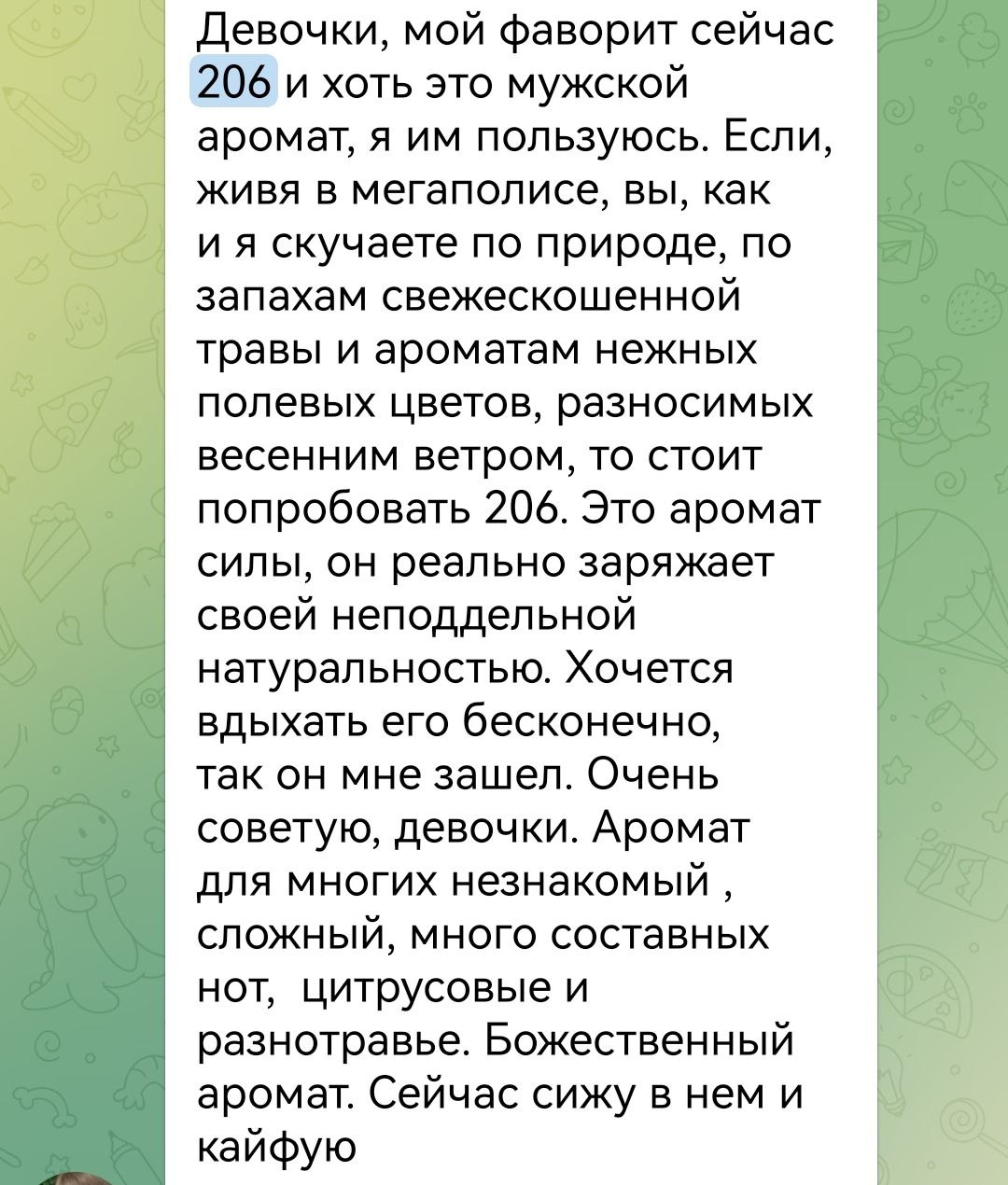 Девочки, мой фаворит сейчас 206 и хоть это мужской аромат, я им пользуюсь. Если, живя в мегаполисе, вы, как и я скучаете по природе, по запахам свежескошенной травы и ароматам нежных полевых цветов, разносимых весенним ветром, то стоит попробовать 206. Это аромат силы, он реально заряжает своей неподдельной натуральностью. Хочется вдыхать его бесконечно, так он мне зашел. Очень советую, девочки. Аромат для многих незнакомый , сложный, много составных нот, цитрусовые и разнотравье. Божественный аромат. Сейчас сижу в нем и кайфую